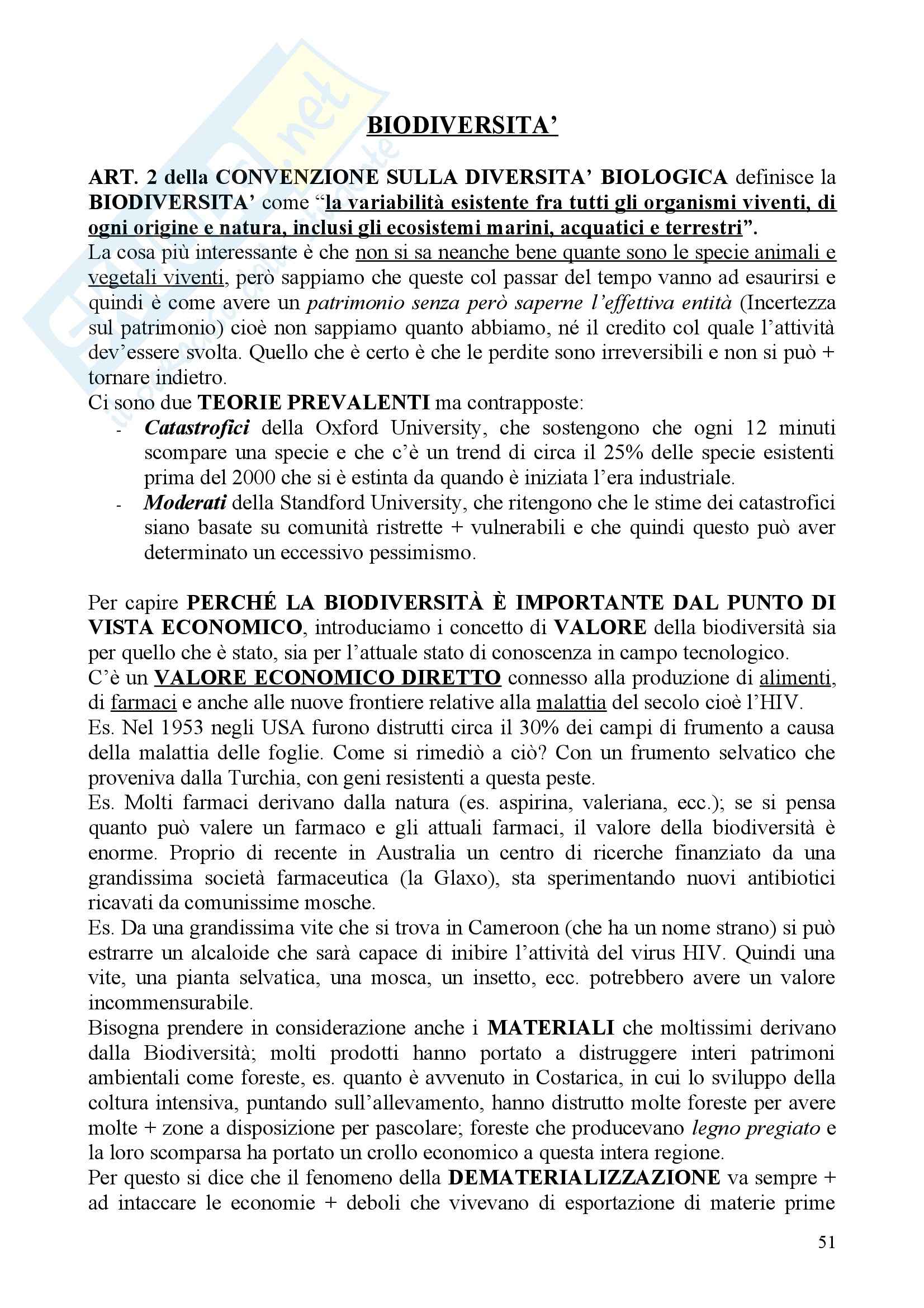 BIODIVERSITA'

ART. 2 della CONVENZIONE SULLA DIVERSITA' BIOLOGICA definisce la BIODIVERSITA' come "la variabilità esistente fra tutti gli organismi viventi, di ogni origine e natura, inclusi gli ecosistemi marini, acquatici e terrestri".
La cosa più interessante è che non si sa neanche bene quante sono le specie animali e vegetali viventi, però sappiamo che queste col passar del tempo vanno ad esaurirsi e quindi è come avere un patrimonio senza però saperne l'effettiva entità (Incertezza sul patrimonio) cioè non sappiamo quanto abbiamo, né il credito col quale l'attività dev'essere svolta. Quello che è certo è che le perdite sono irreversibili e non si può + tornare indietro.
Ci sono due TEORIE PREVALENTI ma contrapposte:
- Catastrofici della Oxford University, che sostengono che ogni 12 minuti scompare una specie e che c'è un trend di circa il 25% delle specie esistenti prima del 2000 che si è estinta da quando è iniziata l'era industriale.
- Moderati della Standford University, che ritengono che le stime dei catastrofici siano basate su comunità ristrette + vulnerabili e che quindi questo può aver determinato un eccessivo pessimismo.

Per capire PERCHÉ LA BIODIVERSITÀ È IMPORTANTE DAL PUNTO DI VISTA ECONOMICO, introduciamo i concetto di VALORE della biodiversità sia per quello che è stato, sia per l'attuale stato di conoscenza in campo tecnologico.
C'è un VALORE ECONOMICO DIRETTO connesso alla produzione di alimenti, di farmaci e anche alle nuove frontiere relative alla malattia del secolo cioè l'HIV.
Es. Nel 1953 negli USA furono distrutti circa il 30% dei campi di frumento a causa della malattia delle foglie. Come si rimediò a ciò? Con un frumento selvatico che proveniva dalla Turchia, con geni resistenti a questa peste.
Es. Molti farmaci derivano dalla natura (es. aspirina, valeriana, ecc.); se si pensa quanto può valere un farmaco e gli attuali farmaci, il valore della biodiversità è enorme. Proprio di recente in Australia un centro di ricerche finanziato da una grandissima società farmaceutica (la Glaxo), sta sperimentando nuovi antibiotici ricavati da comunissime mosche.
Es. Da una grandissima vite che si trova in Cameroon (che ha un nome strano) si può estrarre un alcaloide che sarà capace di inibire l'attività del virus HIV. Quindi una vite, una pianta selvatica, una mosca, un insetto, ecc. potrebbero avere un valore incommensurabile.
Bisogna prendere in considerazione anche i MATERIALI che moltissimi derivano dalla Biodiversità; molti prodotti hanno portato a distruggere interi patrimoni ambientali come foreste, es. quanto è avvenuto in Costarica, in cui lo sviluppo della coltura intensiva, puntando sull'allevamento, hanno distrutto molte foreste per avere molte + zone a disposizione per pascolare; foreste che producevano legno pregiato e la loro scomparsa ha portato un crollo economico a questa intera regione.
Per questo si dice che il fenomeno della DEMATERIALIZZAZIONE va sempre + ad intaccare le economie + deboli che vivevano di esportazione di materie prime

51